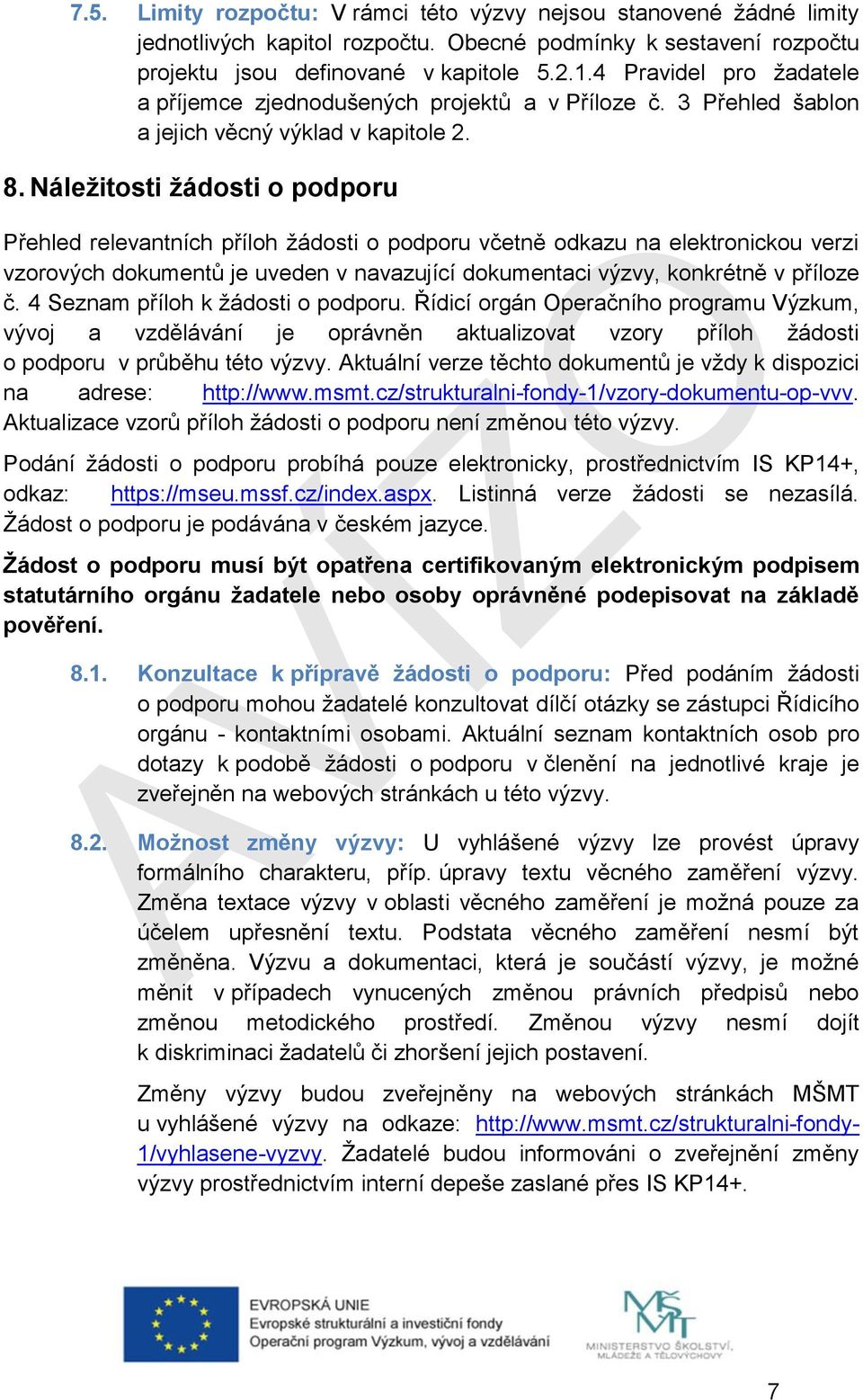 7.5. Limity rozpočtu: V rámci této výzvy nejsou stanovené žádné limity jednotlivých kapitol rozpočtu. Obecné podmínky k sestavení rozpočtu projektu jsou definované v kapitole 5.2.1.4 Pravidel pro žadatele a příjemce zjednodušených projektů a v Příloze č. 3 Přehled šablon a jejich věcný výklad v kapitole 2.

8. Náležitosti žádosti o podporu

Přehled relevantních příloh žádosti o podporu včetně odkazu na elektronickou verzi vzorových dokumentů je uveden v navazující dokumentaci výzvy, konkrétně v příloze č. 4 Seznam příloh k žádosti o podporu. Řídicí orgán Operačního programu Výzkum, vývoj a vzdělávání je oprávněn aktualizovat vzory příloh žádosti o podporu v průběhu této výzvy. Aktuální verze těchto dokumentů je vždy k dispozici na adrese: http://www.msmt.cz/strukturalni-fondy-1/vzory-dokumentu-op-vvv. Aktualizace vzorů příloh žádosti o podporu není změnou této výzvy.

Podání žádosti o podporu probíhá pouze elektronicky, prostřednictvím IS KP14+, odkaz: https://mseu.mssf.cz/index.aspx. Listinná verze žádosti se nezasílá. Žádost o podporu je podávána v českém jazyce.

Žádost o podporu musí být opatřena certifikovaným elektronickým podpisem statutárního orgánu žadatele nebo osoby oprávněné podepisovat na základě pověření.

8.1. Konzultace k přípravě žádosti o podporu: Před podáním žádosti o podporu mohou žadatelé konzultovat dílčí otázky se zástupci Řídicího orgánu - kontaktními osobami. Aktuální seznam kontaktních osob pro dotazy k podobě žádosti o podporu v členění na jednotlivé kraje je zveřejněn na webových stránkách u této výzvy.

8.2. Možnost změny výzvy: U vyhlášené výzvy lze provést úpravy formálního charakteru, příp. úpravy textu věcného zaměření výzvy. Změna textace výzvy v oblasti věcného zaměření je možná pouze za účelem upřesnění textu. Podstata věcného zaměření nesmí být změněna. Výzvu a dokumentaci, která je součástí výzvy, je možné měnit v případech vynucených změnou právních předpisů nebo změnou metodického prostředí. Změnou výzvy nesmí dojít k diskriminaci žadatelů či zhoršení jejich postavení.

Změny výzvy budou zveřejněny na webových stránkách MŠMT u vyhlášené výzvy na odkaze: http://www.msmt.cz/strukturalni-fondy-1/vyhlasene-vyzvy. Žadatelé budou informováni o zveřejnění změny výzvy prostřednictvím interní depeše zaslané přes IS KP14+.

EVROPSKÁ UNIE
Evropské strukturální a investiční fondy
Operační program Výzkum, vývoj a vzdělávání

MŠMT
MINISTERSTVO ŠKOLSTVÍ, MLÁDEŽE A TĚLOVÝCHOVY

7